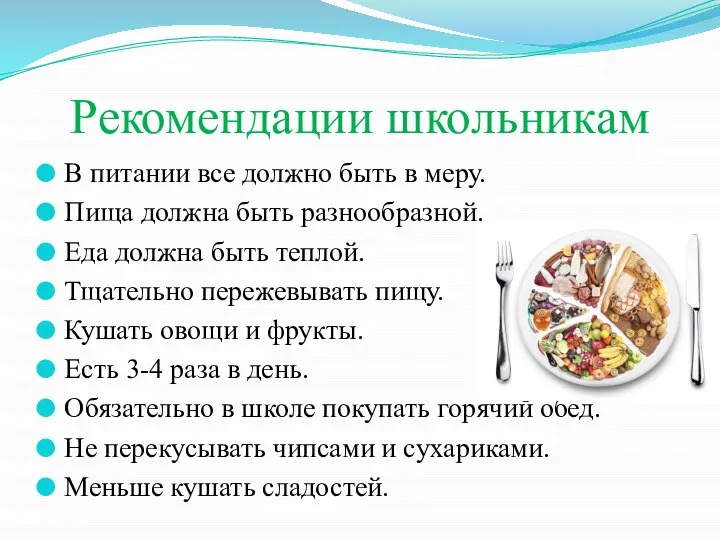 Рекомендации школьникам

В питании все должно быть в меру.

Пища должна быть разнообразной.

Еда должна быть теплой.

Тщательно пережевывать пищу.

Кушать овощи и фрукты.

Есть 3-4 раза в день.

Обязательно в школе покупать горячий обед.

Не перекусывать чипсами и сухариками.

Меньше кушать сладостей.